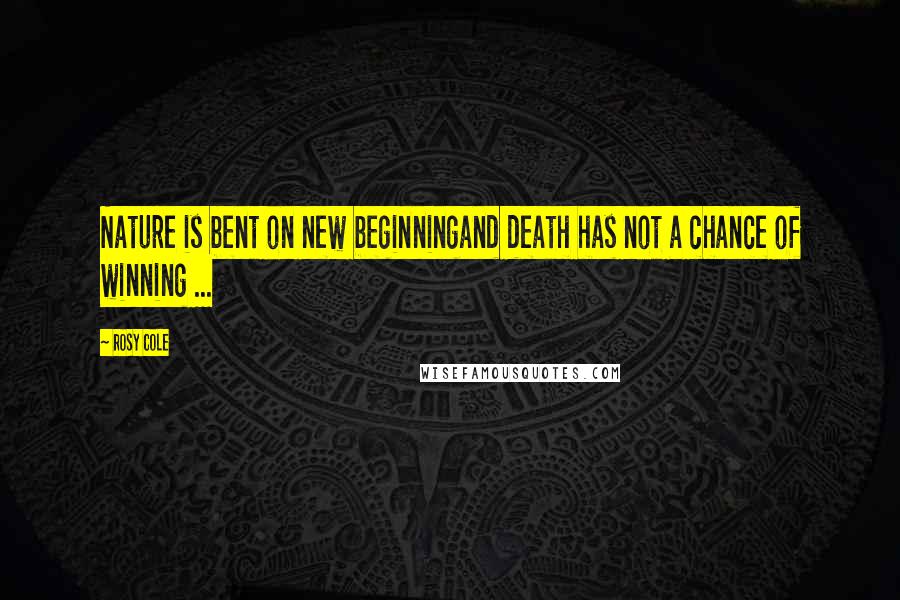 NATURE IS BENT ON NEW BEGINNINGAND DEATH HAS NOT A CHANCE OF WINNING ...

~ ROSY COLE

WISEFAMOUSQUOTES.COM